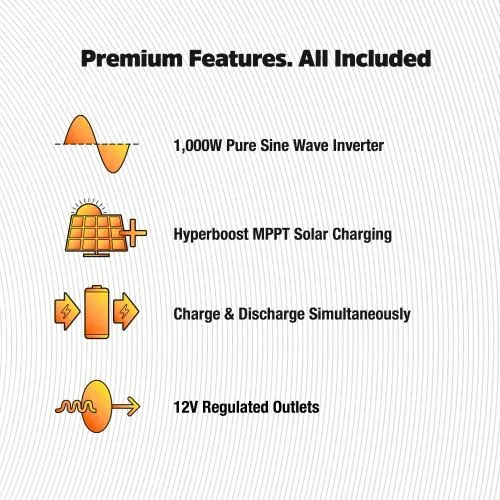 Premium Features. All Included

1,000W Pure Sine Wave Inverter

Hyperboost MPPT Solar Charging

Charge & Discharge Simultaneously

12V Regulated Outlets